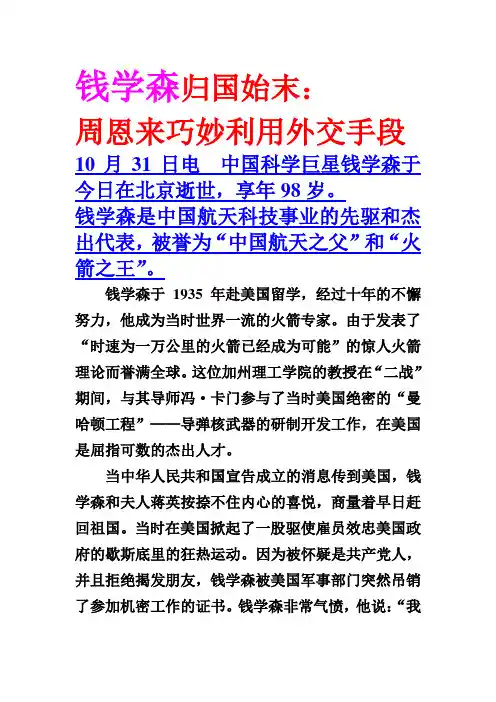 钱学森归国始末：
周恩来巧妙利用外交手段

10 月 31 日电 中国科学巨星钱学森于今日在北京逝世，享年 98 岁。

钱学森是中国航天科技事业的先驱和杰出代表，被誉为“中国航天之父”和“火箭之王”。

钱学森于 1935 年赴美国留学，经过十年的不懈努力，他成为当时世界一流的火箭专家。由于发表了“时速为一万公里的火箭已经成为可能”的惊人火箭理论而誉满全球。这位加州理工学院的教授在“二战”期间，与其导师冯·卡门参与了当时美国绝密的“曼哈顿工程”——导弹核武器的研制开发工作，在美国是屈指可数的杰出人才。

当中华人民共和国宣告成立的消息传到美国，钱学森和夫人蒋英按捺不住内心的喜悦，商量着早日赶回祖国。当时在美国掀起了一股驱使雇员效忠美国政府的歇斯底里的狂热运动。因为被怀疑是共产党人，并且拒绝揭发朋友，钱学森被美国军事部门突然吊销了参加机密工作的证书。钱学森非常气愤，他说：“我